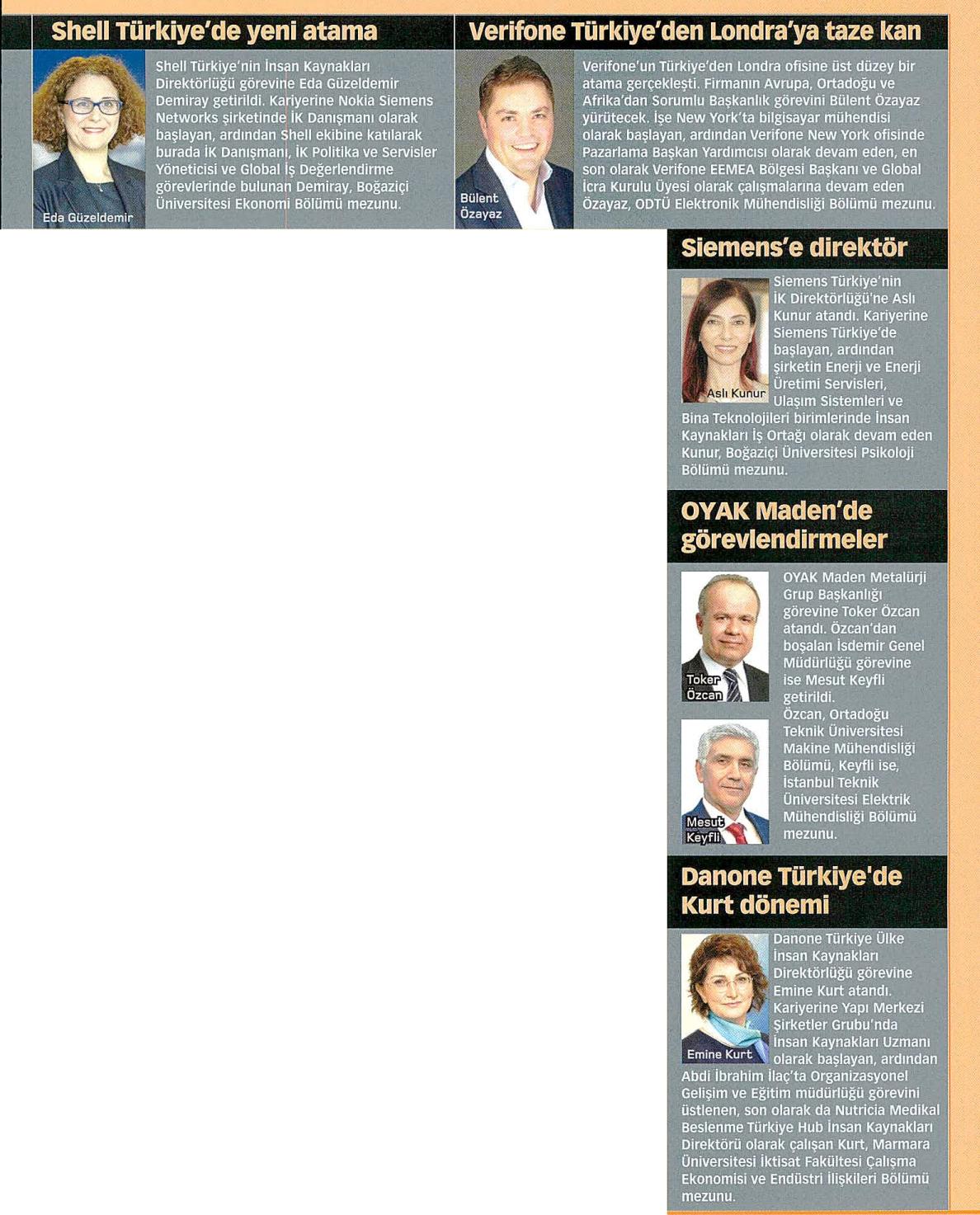 Shell Türkiye'de yeni atama

Eda Güzeldemir

Shell Türkiye'nin İnsan Kaynakları Direktörlüğü görevine Eda Güzeldemir Demiray getirildi. Kariyerine Nokia Siemens Networks şirketinde İK Danışmanı olarak başlayan, ardından Shell ekibine katılarak burada İK Danışmanı, İK Politika ve Servisler Yöneticisi ve Global İş Değerlendirme görevlerinde bulunan Demiray, Boğaziçi Üniversitesi Ekonomi Bölümü mezunu.

Verifone Türkiye'den Londra'ya taze kan

Bülent Özayaz

Verifone'un Türkiye'den Londra ofisine üst düzey bir atama gerçekleşti. Firmanın Avrupa, Ortadoğu ve Afrika'dan Sorumlu Başkanlık görevini Bülent Özayaz yürütecek. İşe New York'ta bilgisayar mühendisi olarak başlayan, ardından Verifone New York ofisinde Pazarlama Başkan Yardımcısı olarak devam eden, en son olarak Verifone EEMEA Bölgesi Başkanı ve Global İcra Kurulu Üyesi olarak çalışmalarına devam eden Özayaz, ODTÜ Elektronik Mühendisliği Bölümü mezunu.

Siemens'e direktör

Aslı Kunur

Siemens Türkiye'nin İK Direktörlüğü'ne Aslı Kunur atandı. Kariyerine Siemens Türkiye'de başlayan, ardından şirketin Enerji ve Enerji Üretimi Servisleri, Ulaşım Sistemleri ve Bina Teknolojileri birimlerinde İnsan Kaynakları İş Ortağı olarak devam eden Kunur, Boğaziçi Üniversitesi Psikoloji Bölümü mezunu.

OYAK Maden'de görevlendirmeler

Toker Özcan

Mesut Keyfli

OYAK Maden Metalürji Grup Başkanlığı görevine Toker Özcan atandı. Özcan'dan boşalan İsdemir Genel Müdürlüğü görevine ise Mesut Keyfli getirildi. Özcan, Ortadoğu Teknik Üniversitesi Makine Mühendisliği Bölümü, Keyfli ise, İstanbul Teknik Üniversitesi Elektrik Mühendisliği Bölümü mezunu.

Danone Türkiye'de Kurt dönemi

Emine Kurt

Danone Türkiye Ülke İnsan Kaynakları Direktörlüğü görevine Emine Kurt atandı. Kariyerine Yapı Merkezi Şirketler Grubu'nda İnsan Kaynakları Uzmanı olarak başlayan, ardından Abdi İbrahim İlaç'ta Organizasyonel Gelişim ve Eğitim müdürlüğü görevini üstlenen, son olarak da Nutricia Medikal Beslenme Türkiye Hub İnsan Kaynakları Direktörü olarak çalışan Kurt, Marmara Üniversitesi İktisat Fakültesi Çalışma Ekonomisi ve Endüstri İlişkileri Bölümü mezunu.